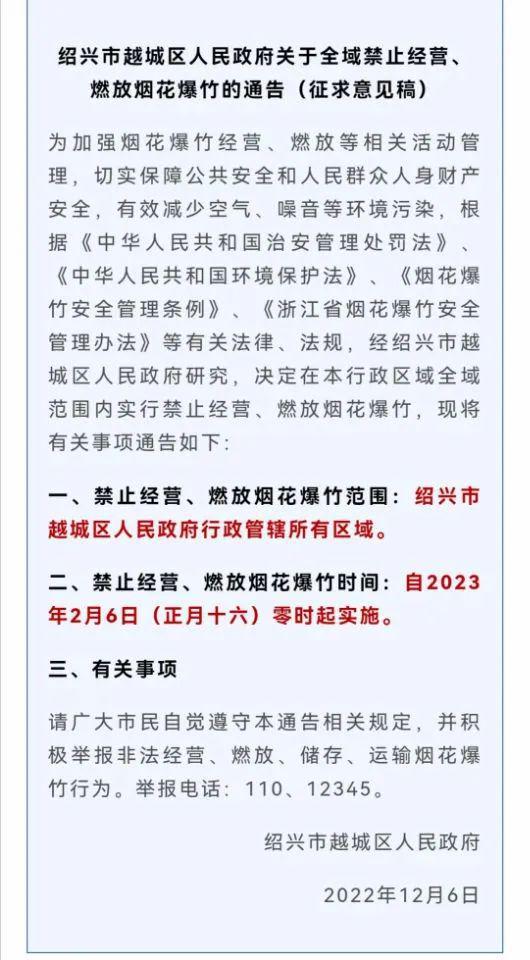 绍兴市越城区人民政府关于全域禁止经营、燃放烟花爆竹的通告（征求意见稿）

为加强烟花爆竹经营、燃放等相关活动管理，切实保障公共安全和人民群众人身财产安全，有效减少空气、噪音等环境污染，根据《中华人民共和国治安管理处罚法》、《中华人民共和国环境保护法》、《烟花爆竹安全管理条例》、《浙江省烟花爆竹安全管理办法》等有关法律、法规，经绍兴市越城区人民政府研究，决定在本行政区域全域范围内实行禁止经营、燃放烟花爆竹，现将有关事项通告如下：

一、禁止经营、燃放烟花爆竹范围：绍兴市越城区人民政府行政管辖所有区域。

二、禁止经营、燃放烟花爆竹时间：自2023年2月6日（正月十六）零时起实施。

三、有关事项

请广大市民自觉遵守本通告相关规定，并积极举报非法经营、燃放、储存、运输烟花爆竹行为。举报电话：110、12345。

绍兴市越城区人民政府

2022年12月6日